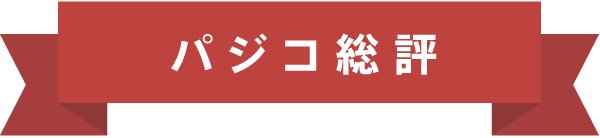 パジコ総評